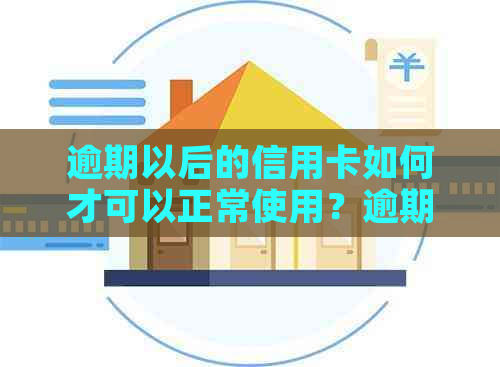 ¥

逾期以后的信用卡如何才可以正常使用？逾期